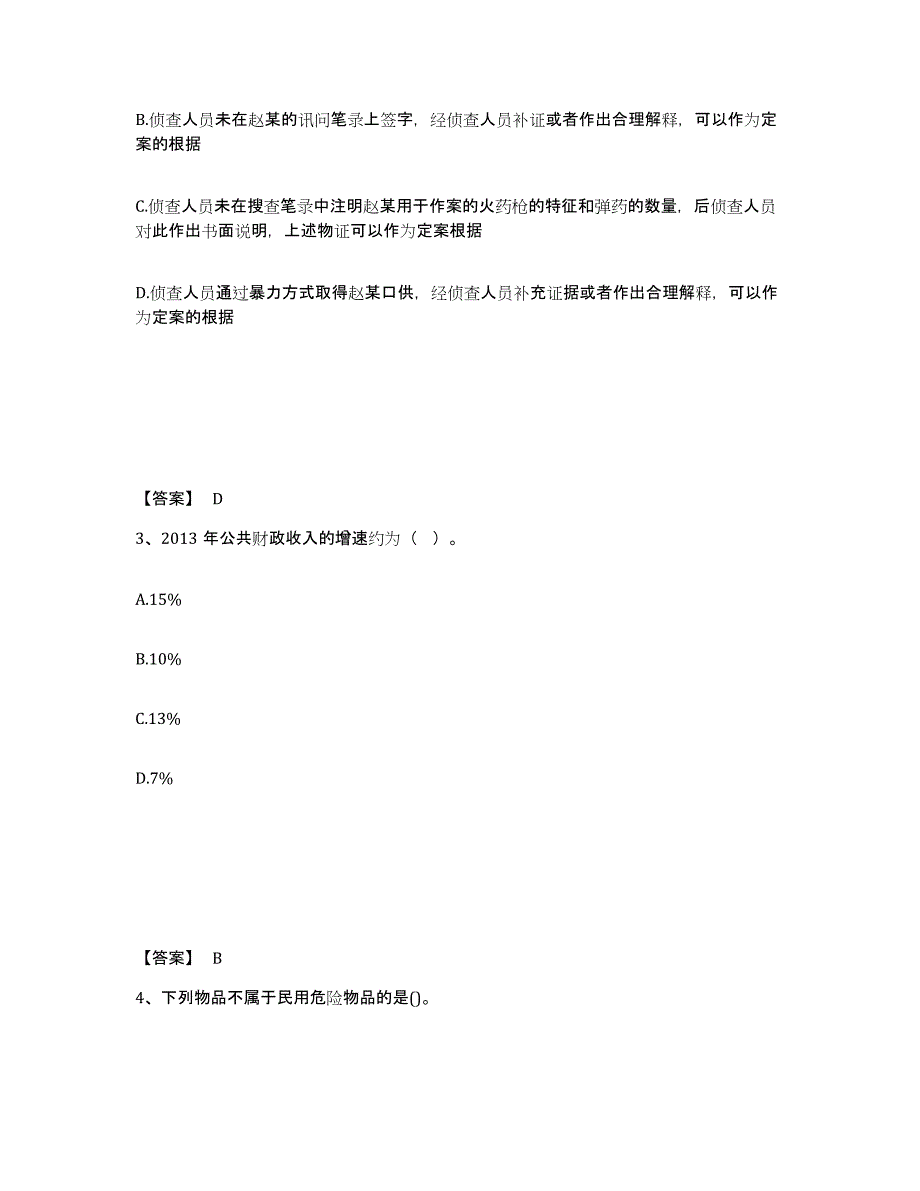 B.侦查人员未在赵某的讯问笔录上签字，经侦查人员补证或者作出合理解释，可以作为定案的根据

C.侦查人员未在搜查笔录中注明赵某用于作案的火药枪的特征和弹药的数量，后侦查人员对此作出书面说明，上述物证可以作为定案根据

D.侦查人员通过暴力方式取得赵某口供，经侦查人员补充证据或者作出合理解释，可以作为定案的根据

【答案】 D

3、2013 年公共财政收入的增速约为（ ）。

A.15%

B.10%

C.13%

D.7%

【答案】 B

4、下列物品不属于民用危险物品的是()。